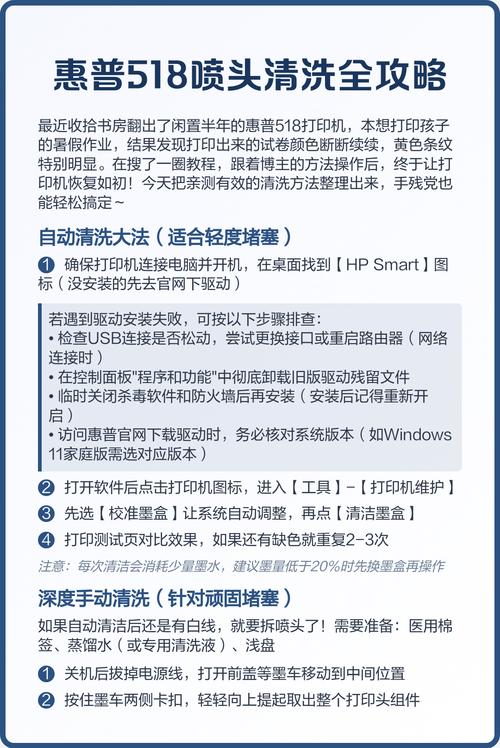 惠普518喷头清洗全攻略

最近收拾书房翻出了闲置半年的惠普518打印机，本想打印孩子的暑假作业，结果发现打印出来的试卷颜色断断续续，黄色条纹特别明显。在搜了一圈教程，跟着博主的方法操作后，终于让打印机恢复如初！今天把亲测有效的清洗方法整理出来，手残党也能轻松搞定~

自动清洗大法（适合轻度堵塞）

1 确保打印机连接电脑并开机，在桌面找到【HP Smart】图标（没安装的先去官网下驱动）

若遇到驱动安装失败，可按以下步骤排查：
• 检查USB连接是否松动，尝试更换接口或重启路由器（网络连接时）
• 在控制面板"程序和功能"中彻底卸载旧版驱动残留文件
• 临时关闭杀毒软件和防火墙后再安装（安装后记得重新开启）
• 访问惠普官网下载驱动时，务必核对系统版本（如Windows 11家庭版需选对应版本）

2 打开软件后点击打印机图标，进入【工具】-【打印机维护】

3 先选【校准墨盒】让系统自动调整，再点【清洁墨盒】

4 打印测试页对比效果，如果还有缺色就重复2-3次

注意：每次清洁会消耗少量墨水，建议墨量低于20%时先换墨盒再操作

深度手动清洗（针对顽固堵塞）

如果自动清洁后还是有白线，就要拆喷头了！需要准备：医用棉签、蒸馏水（或专用清洗液）、浅盘

1 关机后拔掉电源线，打开前盖等墨车移动到中间位置

2 按住墨车两侧卡扣，轻轻向上提起取出整个打印头组件